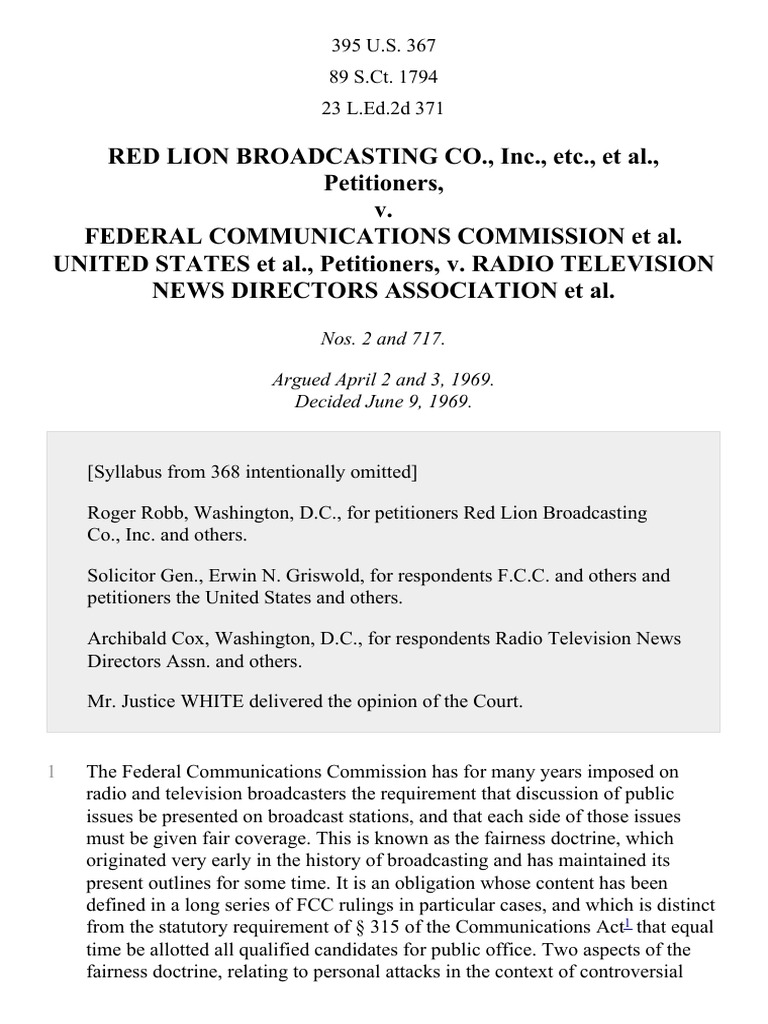 395 U.S. 367
89 S.Ct. 1794
23 L.Ed.2d 371

RED LION BROADCASTING CO., Inc., etc., et al., Petitioners,
v.
FEDERAL COMMUNICATIONS COMMISSION et al.
UNITED STATES et al., Petitioners, v. RADIO TELEVISION NEWS DIRECTORS ASSOCIATION et al.

Nos. 2 and 717.

Argued April 2 and 3, 1969.
Decided June 9, 1969.

[Syllabus from 368 intentionally omitted]

Roger Robb, Washington, D.C., for petitioners Red Lion Broadcasting Co., Inc. and others.

Solicitor Gen., Erwin N. Griswold, for respondents F.C.C. and others and petitioners the United States and others.

Archibald Cox, Washington, D.C., for respondents Radio Television News Directors Assn. and others.

Mr. Justice WHITE delivered the opinion of the Court.

1 The Federal Communications Commission has for many years imposed on radio and television broadcasters the requirement that discussion of public issues be presented on broadcast stations, and that each side of those issues must be given fair coverage. This is known as the fairness doctrine, which originated very early in the history of broadcasting and has maintained its present outlines for some time. It is an obligation whose content has been defined in a long series of FCC rulings in particular cases, and which is distinct from the statutory requirement of § 315 of the Communications Act$^1$ that equal time be allotted all qualified candidates for public office. Two aspects of the fairness doctrine, relating to personal attacks in the context of controversial